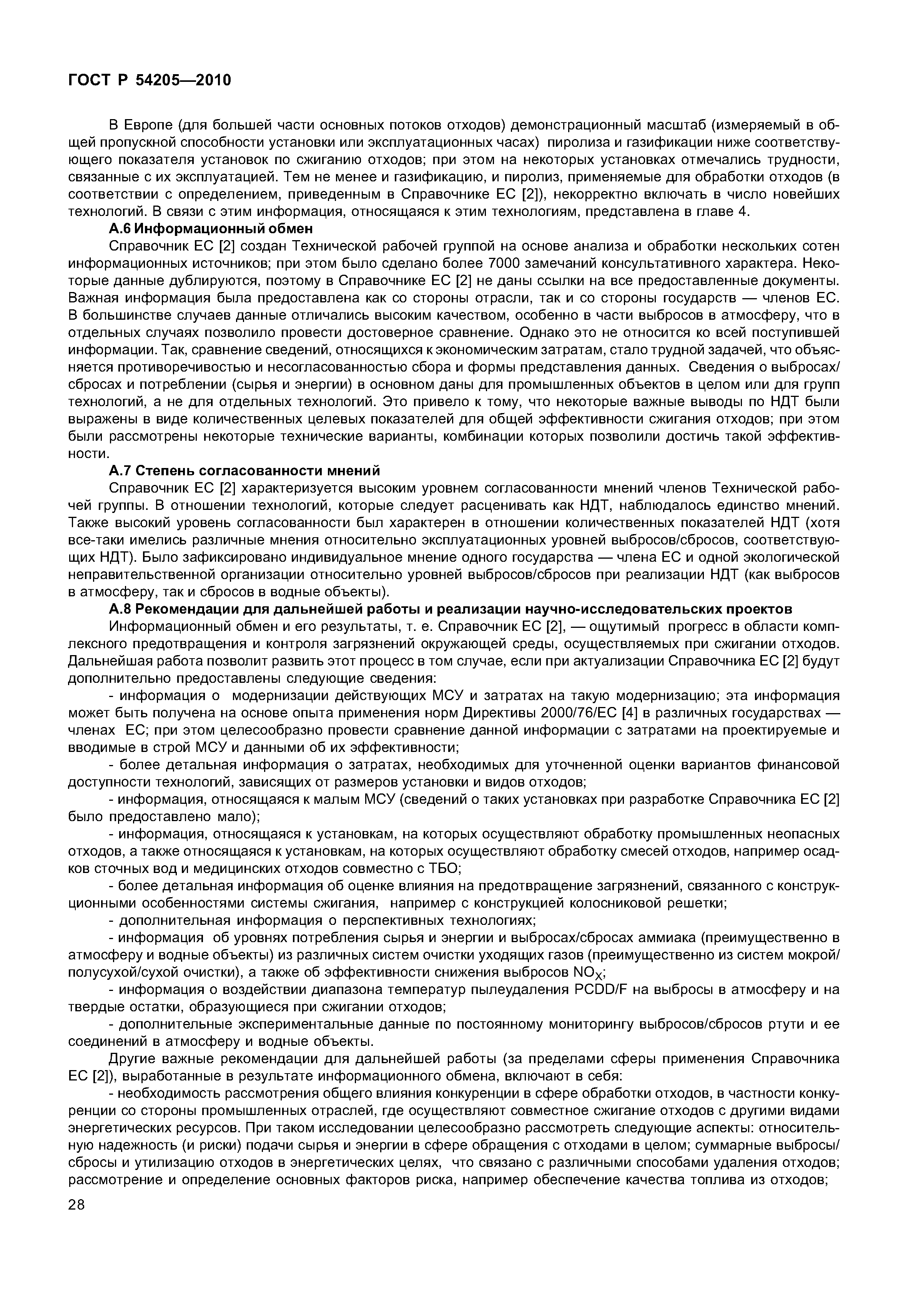 ГОСТ Р 54205—2010

В Европе (для большей части основных потоков отходов) демонстрационный масштаб (измеряемый в общей пропускной способности установки или эксплуатационных часах) пиролиза и газификации ниже соответствующего показателя установок по сжиганию отходов; при этом на некоторых установках отмечались трудности, связанные с их эксплуатацией. Тем не менее и газификацию, и пиролиз, применяемые для обработки отходов (в соответствии с определением, приведенным в Справочнике ЕС [2]), некорректно включать в число новейших технологий. В связи с этим информация, относящаяся к этим технологиям, представлена в главе 4.

А.6 Информационный обмен

Справочник ЕС [2] создан Технической рабочей группой на основе анализа и обработки нескольких сотен информационных источников; при этом было сделано более 7000 замечаний консультативного характера. Некоторые данные дублируются, поэтому в Справочнике ЕС [2] не даны ссылки на все предоставленные документы. Важная информация была предоставлена как со стороны отрасли, так и со стороны государств — членов ЕС. В большинстве случаев данные отличались высоким качеством, особенно в части выбросов в атмосферу, что в отдельных случаях позволило провести достоверное сравнение. Однако это не относится ко всей поступившей информации. Так, сравнение сведений, относящихся к экономическим затратам, стало трудной задачей, что объясняется противоречивостью и несогласованностью сбора и формы представления данных. Сведения о выбросах/сбросах и потреблении (сырья и энергии) в основном даны для промышленных объектов в целом или для групп технологий, а не для отдельных технологий. Это привело к тому, что некоторые важные выводы по НДТ были выражены в виде количественных целевых показателей для общей эффективности сжигания отходов; при этом были рассмотрены некоторые технические варианты, комбинации которых позволили достичь такой эффективности.

А.7 Степень согласованности мнений

Справочник ЕС [2] характеризуется высоким уровнем согласованности мнений членов Технической рабочей группы. В отношении технологий, которые следует расценивать как НДТ, наблюдалось единство мнений. Также высокий уровень согласованности был характерен в отношении количественных показателей НДТ (хотя все-таки имелись различные мнения относительно эксплуатационных уровней выбросов/сбросов, соответствующих НДТ). Было зафиксировано индивидуальное мнение одного государства — члена ЕС и одной экологической неправительственной организации относительно уровней выбросов/сбросов при реализации НДТ (как выбросов в атмосферу, так и сбросов в водные объекты).

А.8 Рекомендации для дальнейшей работы и реализации научно-исследовательских проектов

Информационный обмен и его результаты, т. е. Справочник ЕС [2], — ощутимый прогресс в области комплексного предотвращения и контроля загрязнений окружающей среды, осуществляемых при сжигании отходов. Дальнейшая работа позволит развить этот процесс в том случае, если при актуализации Справочника ЕС [2] будут дополнительно предоставлены следующие сведения:

- информация о модернизации действующих МСУ и затратах на такую модернизацию; эта информация может быть получена на основе опыта применения норм Директивы 2000/76/ЕС [4] в различных государствах — членах ЕС; при этом целесообразно провести сравнение данной информации с затратами на проектируемые и вводимые в строй МСУ и данными об их эффективности;

- более детальная информация о затратах, необходимых для уточненной оценки вариантов финансовой доступности технологий, зависящих от размеров установки и видов отходов;

- информация, относящаяся к малым МСУ (сведений о таких установках при разработке Справочника ЕС [2] было предоставлено мало);

- информация, относящаяся к установкам, на которых осуществляют обработку промышленных неопасных отходов, а также относящаяся к установкам, на которых осуществляют обработку смесей отходов, например осадков сточных вод и медицинских отходов совместно с ТБО;

- более детальная информация об оценке влияния на предотвращение загрязнений, связанного с конструкционными особенностями системы сжигания, например с конструкцией колосниковой решетки;

- дополнительная информация о перспективных технологиях;

- информация об уровнях потребления сырья и энергии и выбросах/сбросах аммиака (преимущественно в атмосферу и водные объекты) из различных систем очистки уходящих газов (преимущественно из систем мокрой/полусухой/сухой очистки), а также об эффективности снижения выбросов $NO_X$;

- информация о воздействии диапазона температур пылеудаления PCDD/F на выбросы в атмосферу и на твердые остатки, образующиеся при сжигании отходов;

- дополнительные экспериментальные данные по постоянному мониторингу выбросов/сбросов ртути и ее соединений в атмосферу и водные объекты.

Другие важные рекомендации для дальнейшей работы (за пределами сферы применения Справочника ЕС [2]), выработанные в результате информационного обмена, включают в себя:

- необходимость рассмотрения общего влияния конкуренции в сфере обработки отходов, в частности конкуренции со стороны промышленных отраслей, где осуществляют совместное сжигание отходов с другими видами энергетических ресурсов. При таком исследовании целесообразно рассмотреть следующие аспекты: относительную надежность (и риски) подачи сырья и энергии в сфере обращения с отходами в целом; суммарные выбросы/сбросы и утилизацию отходов в энергетических целях, что связано с различными способами удаления отходов; рассмотрение и определение основных факторов риска, например обеспечение качества топлива из отходов;

28